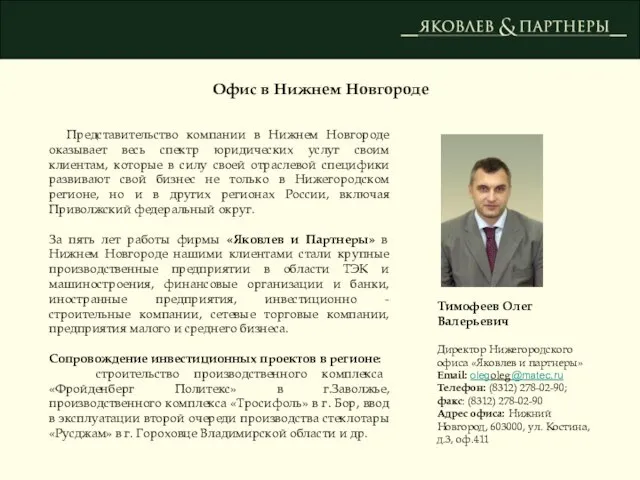 ЯКОВЛЕВ & ПАРТНЕРЫ

Офис в Нижнем Новгороде

Представительство компании в Нижнем Новгороде оказывает весь спектр юридических услуг своим клиентам, которые в силу своей отраслевой специфики развивают свой бизнес не только в Нижегородском регионе, но и в других регионах России, включая Приволжский федеральный округ.

За пять лет работы фирмы «Яковлев и Партнеры» в Нижнем Новгороде нашими клиентами стали крупные производственные предприятии в области ТЭК и машиностроения, финансовые организации и банки, иностранные предприятия, инвестиционно - строительные компании, сетевые торговые компании, предприятия малого и среднего бизнеса.

Сопровождение инвестиционных проектов в регионе: строительство производственного комплекса «Фройденберг Политекс» в г.Заволжье, производственного комплекса «Тросифоль» в г. Бор, ввод в эксплуатации второй очереди производства стеклотары «Русджам» в г. Гороховце Владимирской области и др.

Тимофеев Олег Валерьевич

Директор Нижегородского офиса «Яковлев и партнеры»
Email: olegoleg@matec.ru
Телефон: (8312) 278-02-90;
факс: (8312) 278-02-90
Адрес офиса: Нижний Новгород, 603000, ул. Костина, д.3, оф.411